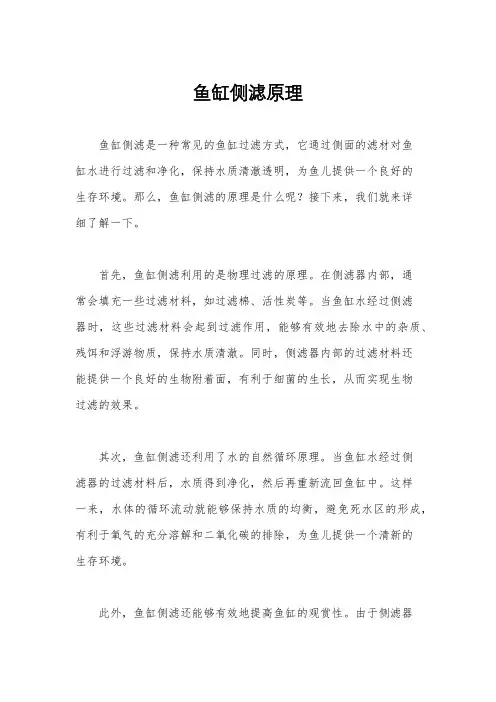 鱼缸侧滤原理

鱼缸侧滤是一种常见的鱼缸过滤方式，它通过侧面的滤材对鱼缸水进行过滤和净化，保持水质清澈透明，为鱼儿提供一个良好的生存环境。那么，鱼缸侧滤的原理是什么呢？接下来，我们就来详细了解一下。

首先，鱼缸侧滤利用的是物理过滤的原理。在侧滤器内部，通常会填充一些过滤材料，如过滤棉、活性炭等。当鱼缸水经过侧滤器时，这些过滤材料会起到过滤作用，能够有效地去除水中的杂质、残饵和浮游物质，保持水质清澈。同时，侧滤器内部的过滤材料还能提供一个良好的生物附着面，有利于细菌的生长，从而实现生物过滤的效果。

其次，鱼缸侧滤还利用了水的自然循环原理。当鱼缸水经过侧滤器的过滤材料后，水质得到净化，然后再重新流回鱼缸中。这样一来，水体的循环流动就能够保持水质的均衡，避免死水区的形成，有利于氧气的充分溶解和二氧化碳的排除，为鱼儿提供一个清新的生存环境。

此外，鱼缸侧滤还能够有效地提高鱼缸的观赏性。由于侧滤器